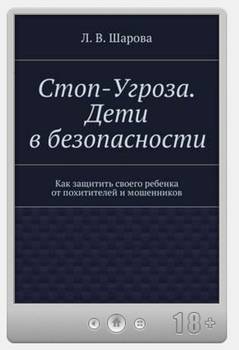 Л. В. Шарова

Стоп-Угроза. Дети в безопасности

Как защитить своего ребенка от похитителей и мошенников

18+